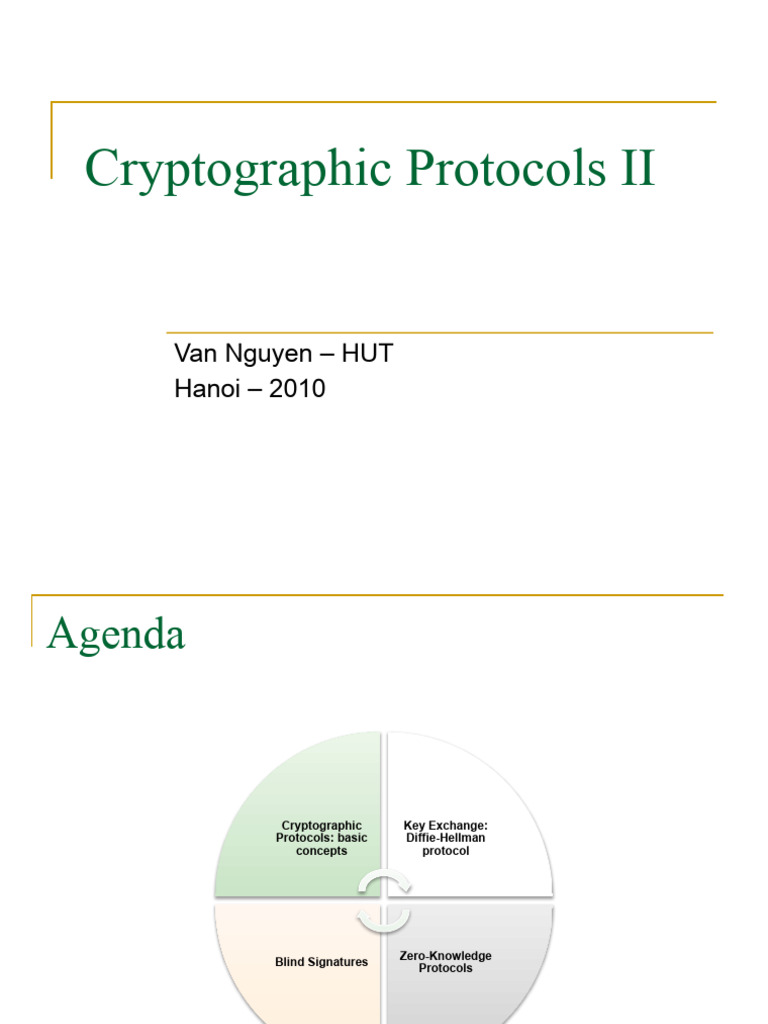 Cryptographic Protocols II

Van Nguyen – HUT
Hanoi – 2010

Agenda

Cryptographic Protocols: basic concepts

Key Exchange: Diffie-Hellman protocol

Blind Signatures

Zero-Knowledge Protocols